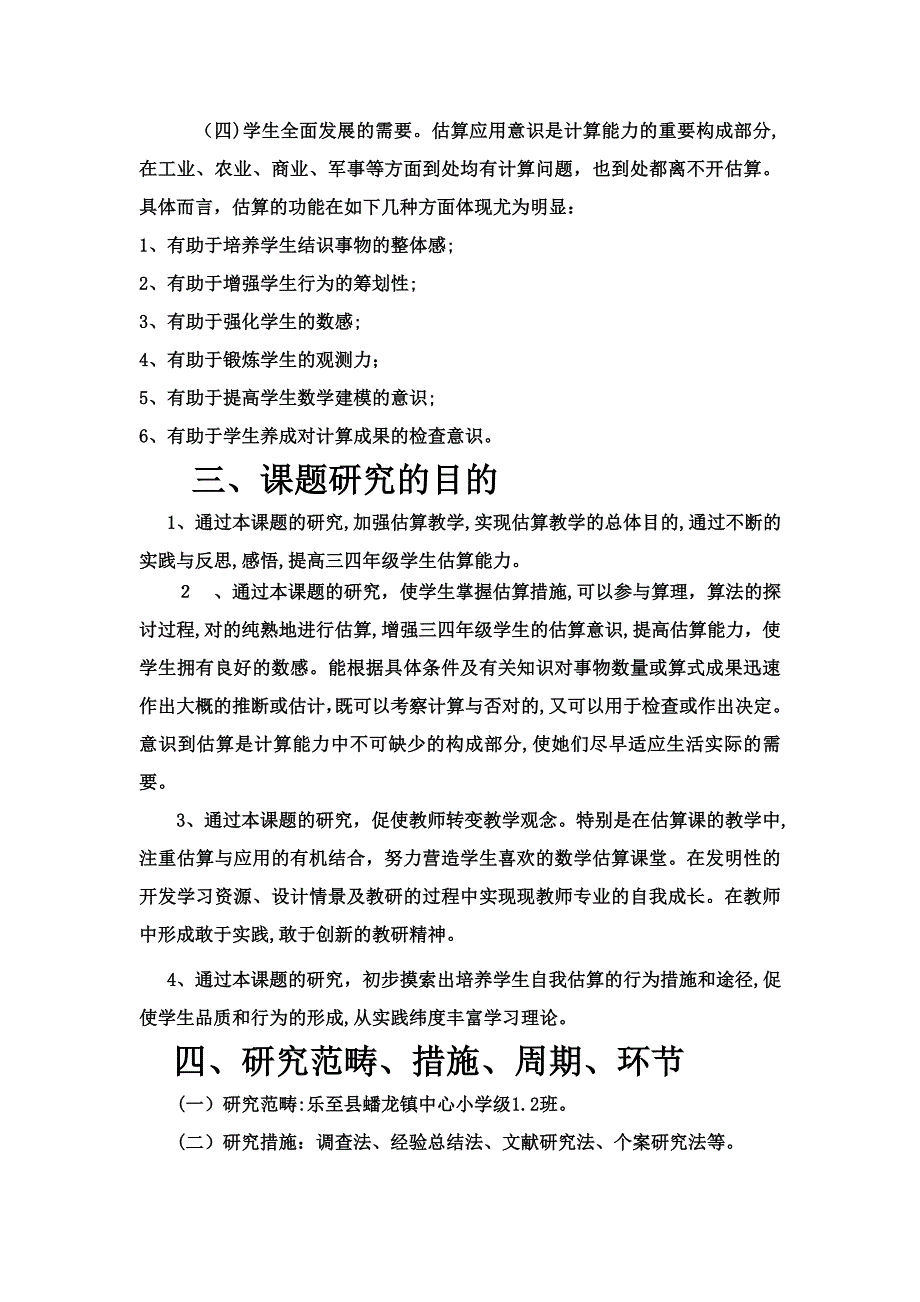 （四）学生全面发展的需要。估算应用意识是计算能力的重要构成部分，在工业、农业、商业、军事等方面到处均有计算问题，也到处都离不开估算。具体而言，估算的功能在如下几种方面体现尤为明显：

1、有助于培养学生结识事物的整体感；

2、有助于增强学生行为的筹划性；

3、有助于强化学生的数感；

4、有助于锻炼学生的观测力；

5、有助于提高学生数学建模的意识；

6、有助于学生养成对计算成果的检查意识。

三、课题研究的目的

1、通过本课题的研究,加强估算教学,实现估算教学的总体目的,通过不断的实践与反思,感悟,提高三四年级学生估算能力。

2 、通过本课题的研究，使学生掌握估算措施,可以参与算理，算法的探讨过程,对的纯熟地进行估算,增强三四年级学生的估算意识,提高估算能力，使学生拥有良好的数感。能根据具体条件及有关知识对事物数量或算式成果迅速作出大概的推断或估计,既可以考察计算与否对的,又可以用于检查或作出决定。意识到估算是计算能力中不可缺少的构成部分,使她们尽早适应生活实际的需要。

3、通过本课题的研究，促使教师转变教学观念。特别是在估算课的教学中,注重估算与应用的有机结合，努力营造学生喜欢的数学估算课堂。在发明性的开发学习资源、设计情景及教研的过程中实现现教师专业的自我成长。在教师中形成敢于实践,敢于创新的教研精神。

4、通过本课题的研究，初步摸索出培养学生自我估算的行为措施和途径,促使学生品质和行为的形成,从实践纬度丰富学习理论。

四、研究范畴、措施、周期、环节

（一）研究范畴:乐至县蟠龙镇中心小学级1.2班。

（二）研究措施：调查法、经验总结法、文献研究法、个案研究法等。